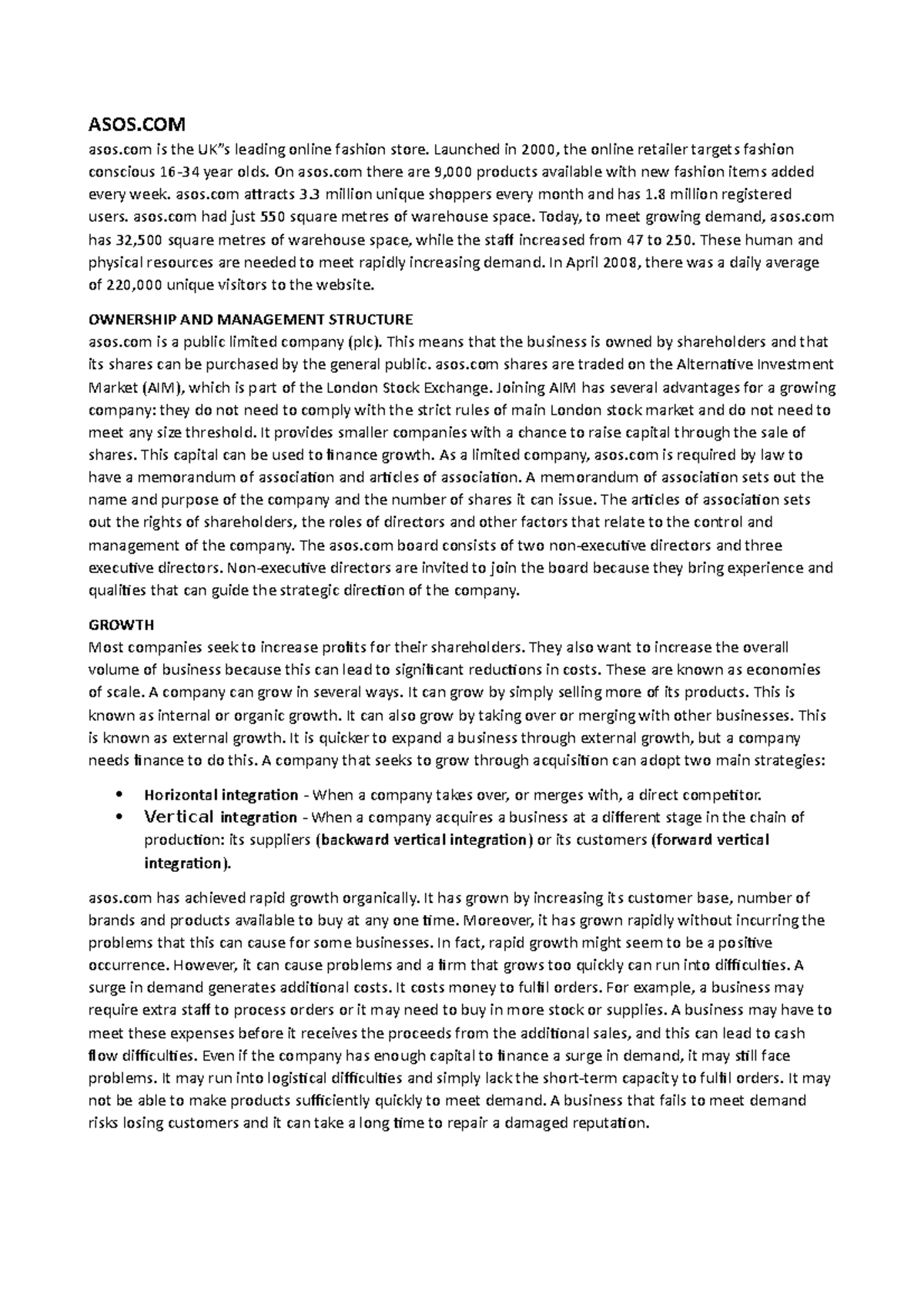 ASOS.COM

asos.com is the UK"s leading online fashion store. Launched in 2000, the online retailer targets fashion conscious 16-34 year olds. On asos.com there are 9,000 products available with new fashion items added every week. asos.com attracts 3.3 million unique shoppers every month and has 1.8 million registered users. asos.com had just 550 square metres of warehouse space. Today, to meet growing demand, asos.com has 32,500 square metres of warehouse space, while the staff increased from 47 to 250. These human and physical resources are needed to meet rapidly increasing demand. In April 2008, there was a daily average of 220,000 unique visitors to the website.

OWNERSHIP AND MANAGEMENT STRUCTURE

asos.com is a public limited company (plc). This means that the business is owned by shareholders and that its shares can be purchased by the general public. asos.com shares are traded on the Alternative Investment Market (AIM), which is part of the London Stock Exchange. Joining AIM has several advantages for a growing company: they do not need to comply with the strict rules of main London stock market and do not need to meet any size threshold. It provides smaller companies with a chance to raise capital through the sale of shares. This capital can be used to finance growth. As a limited company, asos.com is required by law to have a memorandum of association and articles of association. A memorandum of association sets out the name and purpose of the company and the number of shares it can issue. The articles of association sets out the rights of shareholders, the roles of directors and other factors that relate to the control and management of the company. The asos.com board consists of two non-executive directors and three executive directors. Non-executive directors are invited to join the board because they bring experience and qualities that can guide the strategic direction of the company.

GROWTH

Most companies seek to increase profits for their shareholders. They also want to increase the overall volume of business because this can lead to significant reductions in costs. These are known as economies of scale. A company can grow in several ways. It can grow by simply selling more of its products. This is known as internal or organic growth. It can also grow by taking over or merging with other businesses. This is known as external growth. It is quicker to expand a business through external growth, but a company needs finance to do this. A company that seeks to grow through acquisition can adopt two main strategies:

• Horizontal integration - When a company takes over, or merges with, a direct competitor.
• Vertical integration - When a company acquires a business at a different stage in the chain of production: its suppliers (backward vertical integration) or its customers (forward vertical integration).

asos.com has achieved rapid growth organically. It has grown by increasing its customer base, number of brands and products available to buy at any one time. Moreover, it has grown rapidly without incurring the problems that this can cause for some businesses. In fact, rapid growth might seem to be a positive occurrence. However, it can cause problems and a firm that grows too quickly can run into difficulties. A surge in demand generates additional costs. It costs money to fulfil orders. For example, a business may require extra staff to process orders or it may need to buy in more stock or supplies. A business may have to meet these expenses before it receives the proceeds from the additional sales, and this can lead to cash flow difficulties. Even if the company has enough capital to finance a surge in demand, it may still face problems. It may run into logistical difficulties and simply lack the short-term capacity to fulfil orders. It may not be able to make products sufficiently quickly to meet demand. A business that fails to meet demand risks losing customers and it can take a long time to repair a damaged reputation.